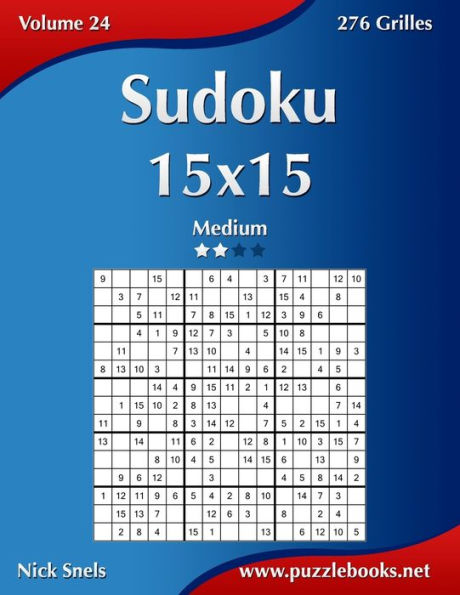 Volume 24

276 Grilles

Sudoku
15x15

Medium

| 9 | | | 15 | | | 6 | 4 | | 3 | 7 | 11 | | 12 | 10 |
|---|---|---|---|---|---|---|---|---|---|---|---|---|---|---|
| | 3 | 7 | | 12 | 11 | | | 13 | | 15 | 4 | | 8 | |
| | | 5 | 11 | | 7 | 8 | 15 | 1 | 12 | 3 | 9 | 6 | | |
| | | 4 | 1 | 9 | 12 | 7 | 3 | | 5 | 10 | 8 | | | |
| | 11 | | | 7 | 13 | 10 | | 4 | | 14 | 15 | 1 | 9 | 3 |
| 8 | 13 | 10 | 3 | | | 11 | 14 | 9 | 6 | 2 | | 4 | 5 | |
| | | | 14 | 4 | 9 | 15 | 11 | 2 | 1 | 12 | 13 | | 6 | |
| | 1 | 15 | 10 | 2 | 8 | 13 | | | 4 | | | | 7 | 14 |
| 11 | | 9 | | 8 | 3 | 14 | 12 | | 7 | 5 | 2 | 15 | 1 | 4 |
| 13 | | 14 | | 11 | 6 | 2 | | 12 | 8 | 1 | 10 | 3 | 15 | 7 |
| | | | 8 | 10 | 4 | 5 | | 14 | 15 | 6 | | 13 | | 9 |
| | 9 | 6 | 12 | | | 3 | | | | 4 | 5 | 8 | 14 | 2 |
| 1 | 12 | 11 | 9 | 6 | 5 | 4 | 2 | 8 | 10 | | 14 | 7 | 3 | |
| | 15 | 13 | 7 | | | 12 | 6 | 3 | | 8 | | 2 | 4 | |
| | 2 | 8 | 4 | | 15 | 1 | | | 13 | | 6 | 12 | 10 | 5 |

Nick Snels

www.puzzlebooks.net